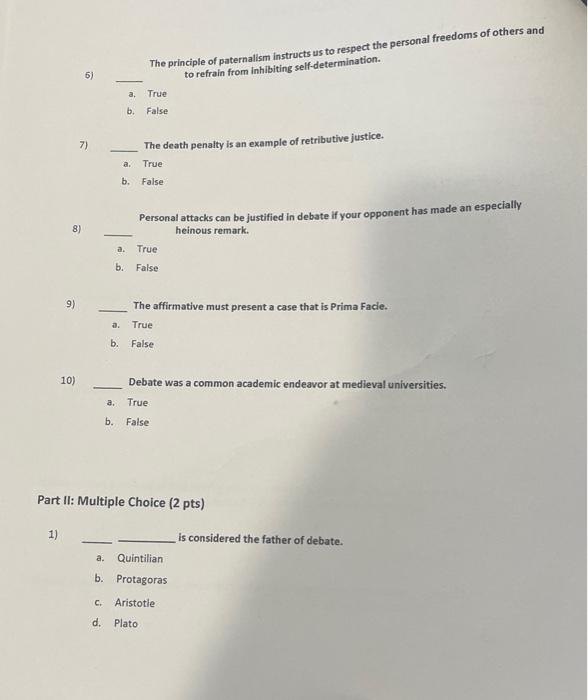 6) ____ The principle of paternalism instructs us to respect the personal freedoms of others and to refrain from inhibiting self-determination.

a. True
b. False

7) ____ The death penalty is an example of retributive justice.

a. True
b. False

8) ____ Personal attacks can be justified in debate if your opponent has made an especially heinous remark.

a. True
b. False

9) ____ The affirmative must present a case that is Prima Facie.

a. True
b. False

10) ____ Debate was a common academic endeavor at medieval universities.

a. True
b. False

Part II: Multiple Choice (2 pts)

1) ____ ____ is considered the father of debate.

a. Quintilian
b. Protagoras
c. Aristotle
d. Plato